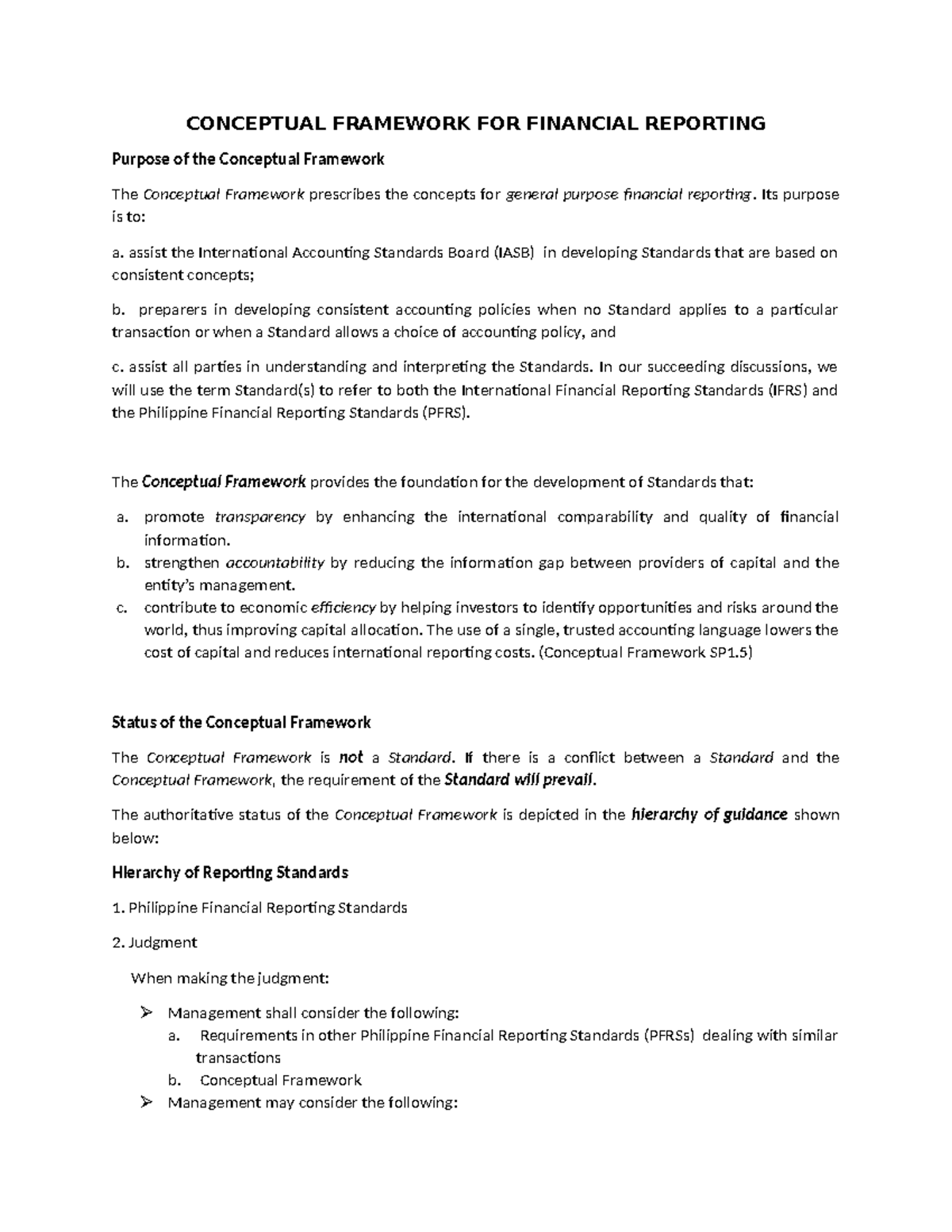 CONCEPTUAL FRAMEWORK FOR FINANCIAL REPORTING

Purpose of the Conceptual Framework

The Conceptual Framework prescribes the concepts for general purpose financial reporting. Its purpose is to:

a. assist the International Accounting Standards Board (IASB) in developing Standards that are based on consistent concepts;

b. preparers in developing consistent accounting policies when no Standard applies to a particular transaction or when a Standard allows a choice of accounting policy, and

c. assist all parties in understanding and interpreting the Standards. In our succeeding discussions, we will use the term Standard(s) to refer to both the International Financial Reporting Standards (IFRS) and the Philippine Financial Reporting Standards (PFRS).

The Conceptual Framework provides the foundation for the development of Standards that:

a. promote transparency by enhancing the international comparability and quality of financial information.
b. strengthen accountability by reducing the information gap between providers of capital and the entity's management.
c. contribute to economic efficiency by helping investors to identify opportunities and risks around the world, thus improving capital allocation. The use of a single, trusted accounting language lowers the cost of capital and reduces international reporting costs. (Conceptual Framework SP1.5)

Status of the Conceptual Framework

The Conceptual Framework is not a Standard. If there is a conflict between a Standard and the Conceptual Framework, the requirement of the Standard will prevail.

The authoritative status of the Conceptual Framework is depicted in the hierarchy of guidance shown below:

Hierarchy of Reporting Standards

1. Philippine Financial Reporting Standards

2. Judgment

When making the judgment:

➢ Management shall consider the following:
a. Requirements in other Philippine Financial Reporting Standards (PFRSs) dealing with similar transactions
b. Conceptual Framework
➢ Management may consider the following: